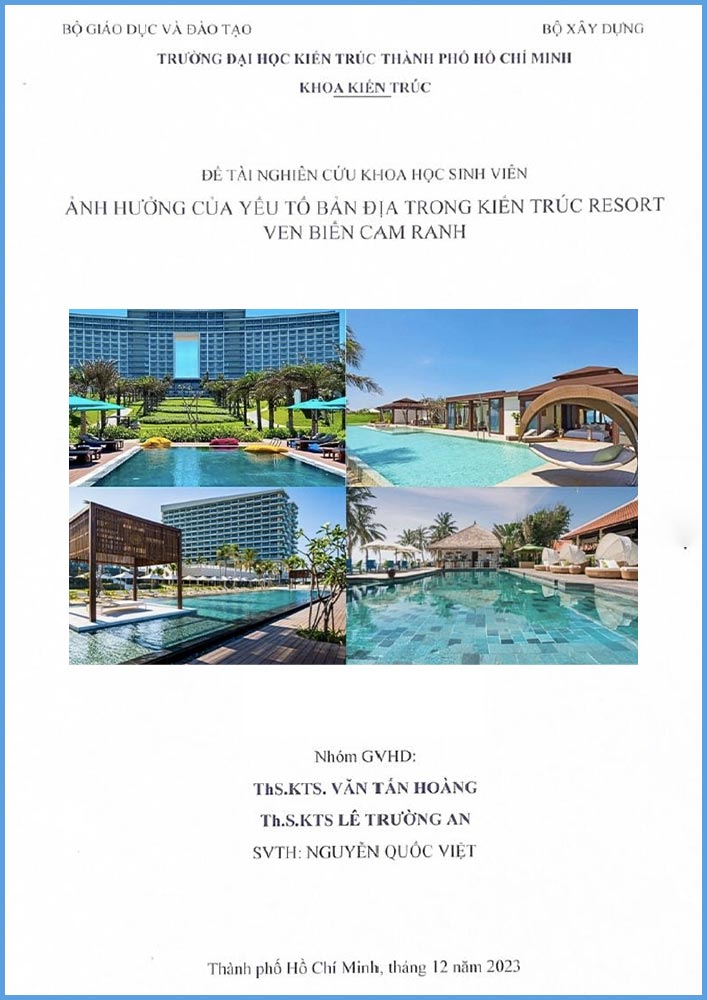 BỘ GIÁO DỤC VÀ ĐÀO TẠO
BỘ XÂY DỰNG

TRƯỜNG ĐẠI HỌC KIẾN TRÚC THÀNH PHỐ HỒ CHÍ MINH

KHOA KIẾN TRÚC

ĐỀ TÀI NGHIÊN CỨU KHOA HỌC SINH VIÊN

ẢNH HƯỞNG CỦA YẾU TỐ BẢN ĐỊA TRONG KIẾN TRÚC RESORT VEN BIỂN CAM RANH

Nhóm GVHD:

ThS.KTS. VĂN TẤN HOÀNG

Th.S.KTS LÊ TRƯỜNG AN

SVTH: NGUYỄN QUỐC VIỆT

Thành phố Hồ Chí Minh, tháng 12 năm 2023